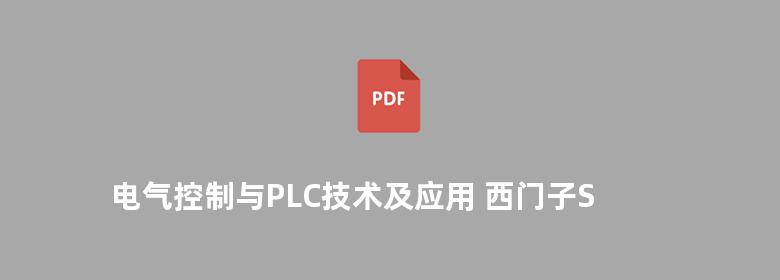 PDF

电气控制与PLC技术及应用 西门子S